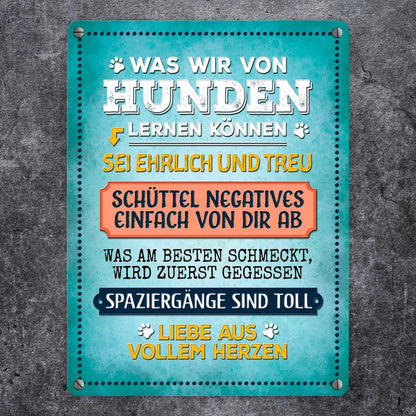 WAS WIR VON
HUNDEN
LERNEN KÖNNEN

SEI EHRLICH UND TREU

SCHÜTTEL NEGATIVES EINFACH VON DIR AB

WAS AM BESTEN SCHMECKT, WIRD ZUERST GEGESSEN

SPAZIERGÄNGE SIND TOLL

LIEBE AUS VOLLEM HERZEN